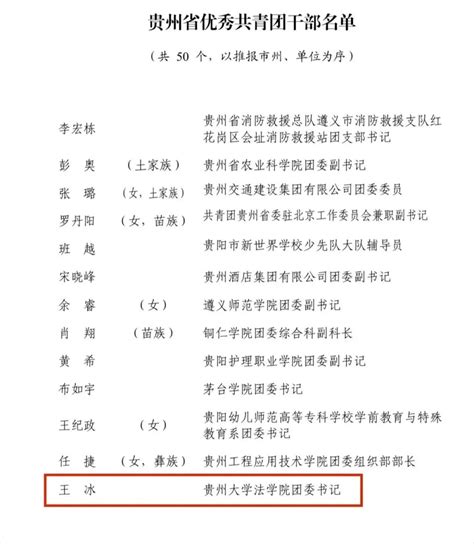 贵州省优秀共青团干部名单

（共 50 个，以推报市州、单位为序）

| | | |
|---|---|---|
| 李宏栋 | | 贵州省消防救援总队遵义市消防救援支队红花岗区会址消防救援站团支部书记 |
| 彭　奥 | （土家族） | 贵州省农业科学院团委副书记 |
| 张　璐 | （女，土家族） | 贵州交通建设集团有限公司团委委员 |
| 罗丹阳 | （女，苗族） | 共青团贵州省委驻北京工作委员会兼职副书记 |
| 班　越 | | 贵阳市新世界学校少先队大队辅导员 |
| 宋晓峰 | | 贵州酒店集团有限公司团委副书记 |
| 余　睿 | （女） | 遵义师范学院团委副书记 |
| 肖　翔 | （苗族） | 铜仁学院团委综合科副科长 |
| 黄　希 | | 贵阳护理职业学院团委副书记 |
| 布如宇 | | 茅台学院团委书记 |
| 王纪政 | （女） | 贵阳幼儿师范高等专科学校学前教育与特殊教育系团委书记 |
| 任　捷 | （女，彝族） | 贵州工程应用技术学院团委组织部部长 |
| 王　冰 | | 贵州大学法学院团委书记 |